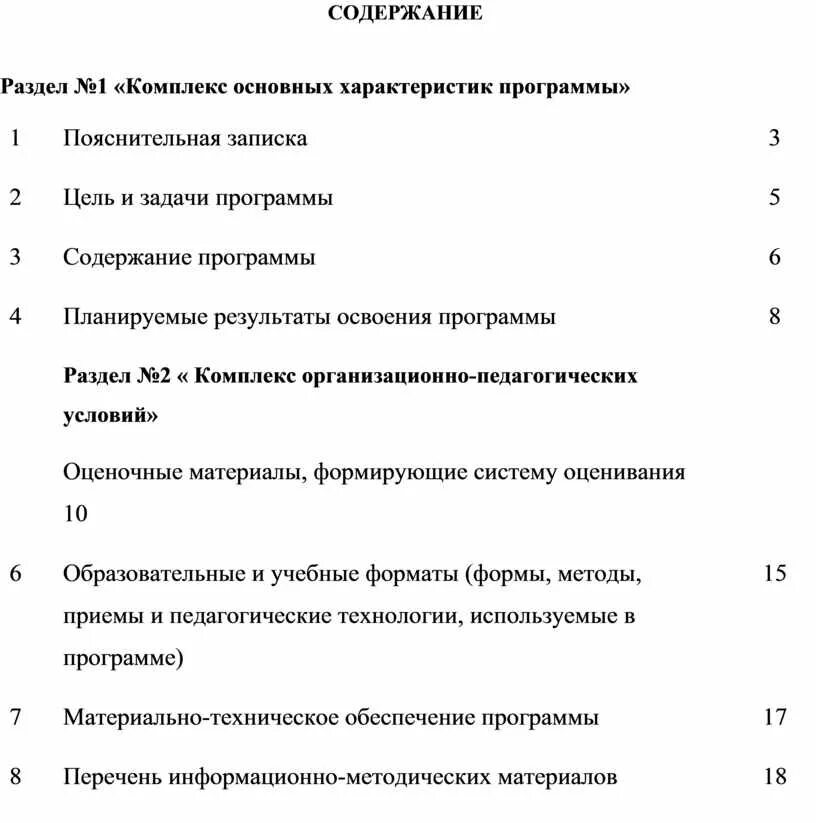 СОДЕРЖАНИЕ

Раздел №1 «Комплекс основных характеристик программы»

1 Пояснительная записка 3

2 Цель и задачи программы 5

3 Содержание программы 6

4 Планируемые результаты освоения программы 8

Раздел №2 « Комплекс организационно-педагогических условий»

Оценочные материалы, формирующие систему оценивания 10

6 Образовательные и учебные форматы (формы, методы, приемы и педагогические технологии, используемые в программе) 15

7 Материально-техническое обеспечение программы 17

8 Перечень информационно-методических материалов 18